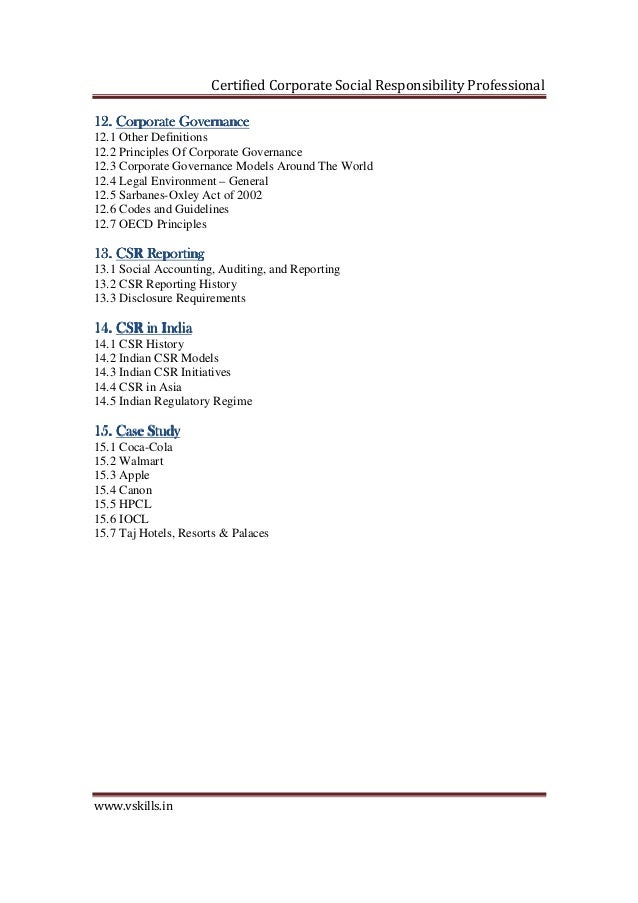 Certified Corporate Social Responsibility Professional

12. Corporate Governance
12.1 Other Definitions
12.2 Principles Of Corporate Governance
12.3 Corporate Governance Models Around The World
12.4 Legal Environment – General
12.5 Sarbanes-Oxley Act of 2002
12.6 Codes and Guidelines
12.7 OECD Principles

13. CSR Reporting
13.1 Social Accounting, Auditing, and Reporting
13.2 CSR Reporting History
13.3 Disclosure Requirements

14. CSR in India
14.1 CSR History
14.2 Indian CSR Models
14.3 Indian CSR Initiatives
14.4 CSR in Asia
14.5 Indian Regulatory Regime

15. Case Study
15.1 Coca-Cola
15.2 Walmart
15.3 Apple
15.4 Canon
15.5 HPCL
15.6 IOCL
15.7 Taj Hotels, Resorts & Palaces

www.vskills.in